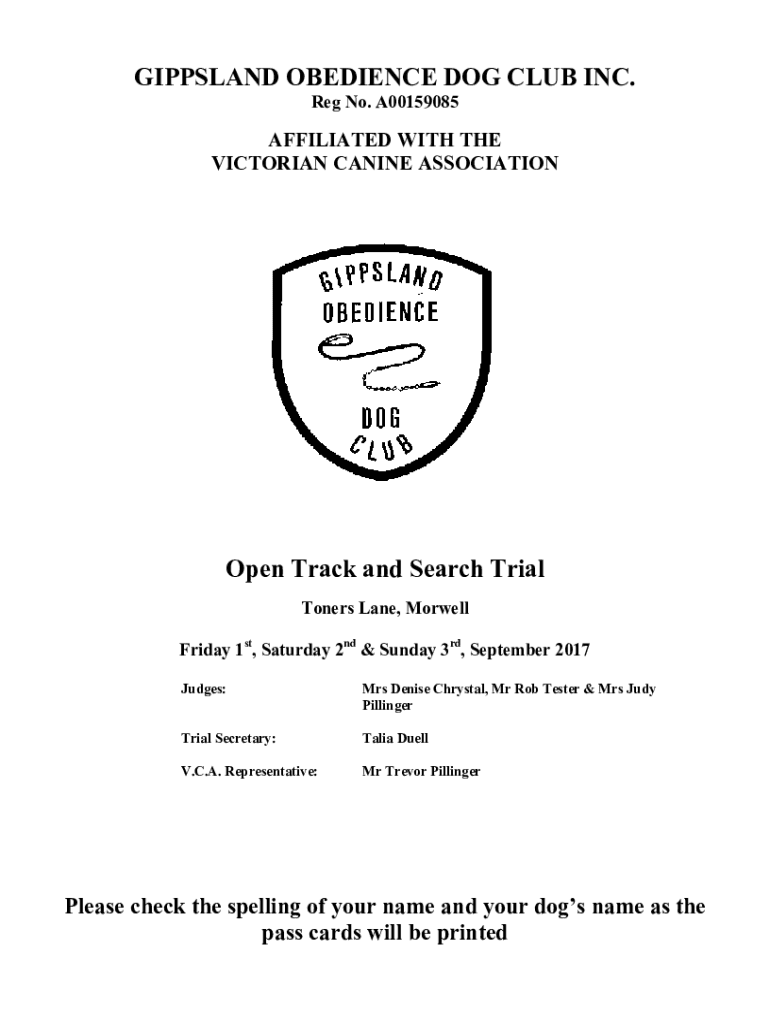 GIPPSLAND OBEDIENCE DOG CLUB INC.
Reg No. A00159085

AFFILIATED WITH THE
VICTORIAN CANINE ASSOCIATION

GIPPSLAND
OBEDIENCE
DOG
CLUB

Open Track and Search Trial

Toners Lane, Morwell

Friday 1$^{st}$, Saturday 2$^{nd}$ & Sunday 3$^{rd}$, September 2017

Judges: Mrs Denise Chrystal, Mr Rob Tester & Mrs Judy Pillinger

Trial Secretary: Talia Duell

V.C.A. Representative: Mr Trevor Pillinger

Please check the spelling of your name and your dog's name as the pass cards will be printed